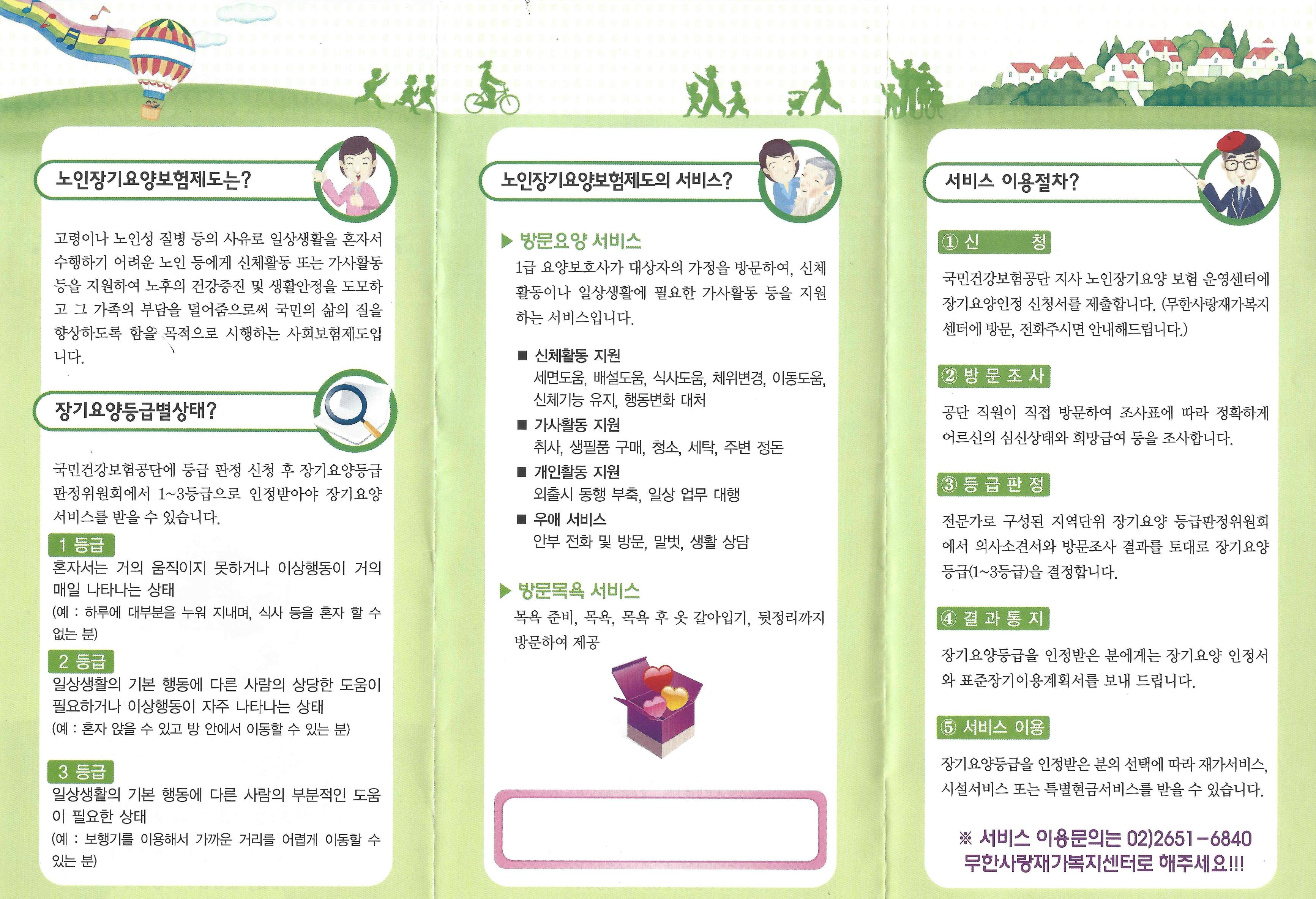 노인장기요양보험제도는?

고령이나 노인성 질병 등의 사유로 일상생활을 혼자서 수행하기 어려운 노인 등에게 신체활동 또는 가사활동 등을 지원하여 노후의 건강증진 및 생활안정을 도모하고 그 가족의 부담을 덜어줌으로써 국민의 삶의 질을 향상하도록 함을 목적으로 시행하는 사회보험제도입니다.

장기요양등급별상태?

국민건강보험공단에 등급 판정 신청 후 장기요양등급 판정위원회에서 1~3등급으로 인정받아야 장기요양 서비스를 받을 수 있습니다.

1 등급
혼자서는 거의 움직이지 못하거나 이상행동이 거의 매일 나타나는 상태
(예 : 하루에 대부분을 누워 지내며, 식사 등을 혼자 할 수 없는 분)

2 등급
일상생활의 기본 행동에 다른 사람의 상당한 도움이 필요하거나 이상행동이 자주 나타나는 상태
(예 : 혼자 앉을 수 있고 방 안에서 이동할 수 있는 분)

3 등급
일상생활의 기본 행동에 다른 사람의 부분적인 도움이 필요한 상태
(예 : 보행기를 이용해서 가까운 거리를 어렵게 이동할 수 있는 분)

노인장기요양보험제도의 서비스?

▶ 방문요양 서비스
1급 요양보호사가 대상자의 가정을 방문하여, 신체활동이나 일상생활에 필요한 가사활동 등을 지원하는 서비스입니다.

■ 신체활동 지원
세면도움, 배설도움, 식사도움, 체위변경, 이동도움, 신체기능 유지, 행동변화 대처
■ 가사활동 지원
취사, 생필품 구매, 청소, 세탁, 주변 정돈
■ 개인활동 지원
외출시 동행 부축, 일상 업무 대행
■ 우애 서비스
안부 전화 및 방문, 말벗, 생활 상담

▶ 방문목욕 서비스
목욕 준비, 목욕, 목욕 후 옷 갈아입기, 뒷정리까지 방문하여 제공

서비스 이용절차?

① 신 청
국민건강보험공단 지사 노인장기요양 보험 운영센터에 장기요양인정 신청서를 제출합니다. (무한사랑재가복지센터에 방문, 전화주시면 안내해드립니다.)

② 방 문 조 사
공단 직원이 직접 방문하여 조사표에 따라 정확하게 어르신의 심신상태와 희망급여 등을 조사합니다.

③ 등 급 판 정
전문가로 구성된 지역단위 장기요양 등급판정위원회에서 의사소견서와 방문조사 결과를 토대로 장기요양 등급(1~3등급)을 결정합니다.

④ 결 과 통 지
장기요양등급을 인정받은 분에게는 장기요양 인정서와 표준장기이용계획서를 보내 드립니다.

⑤ 서비스 이용
장기요양등급을 인정받은 분의 선택에 따라 재가서비스, 시설서비스 또는 특별현금서비스를 받을 수 있습니다.

※ 서비스 이용문의는 02)2651-6840 무한사랑재가복지센터로 해주세요!!!